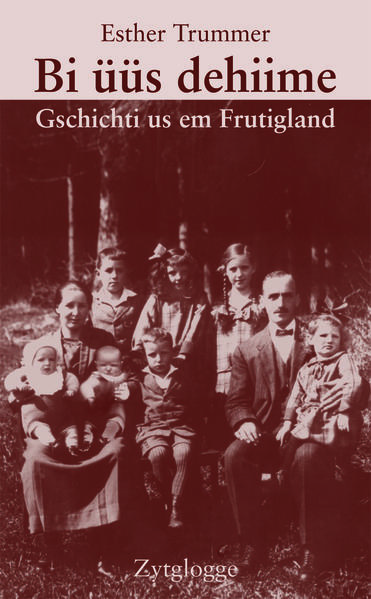 Esther Trummer

Bi üüs dehiime

Gschichti us em Frutigland

Zytglogge